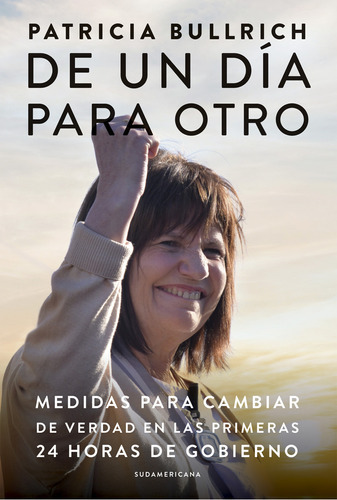 PATRICIA BULLRICH

DE UN DÍA PARA OTRO

MEDIDAS PARA CAMBIAR DE VERDAD EN LAS PRIMERAS 24 HORAS DE GOBIERNO

SUDAMERICANA